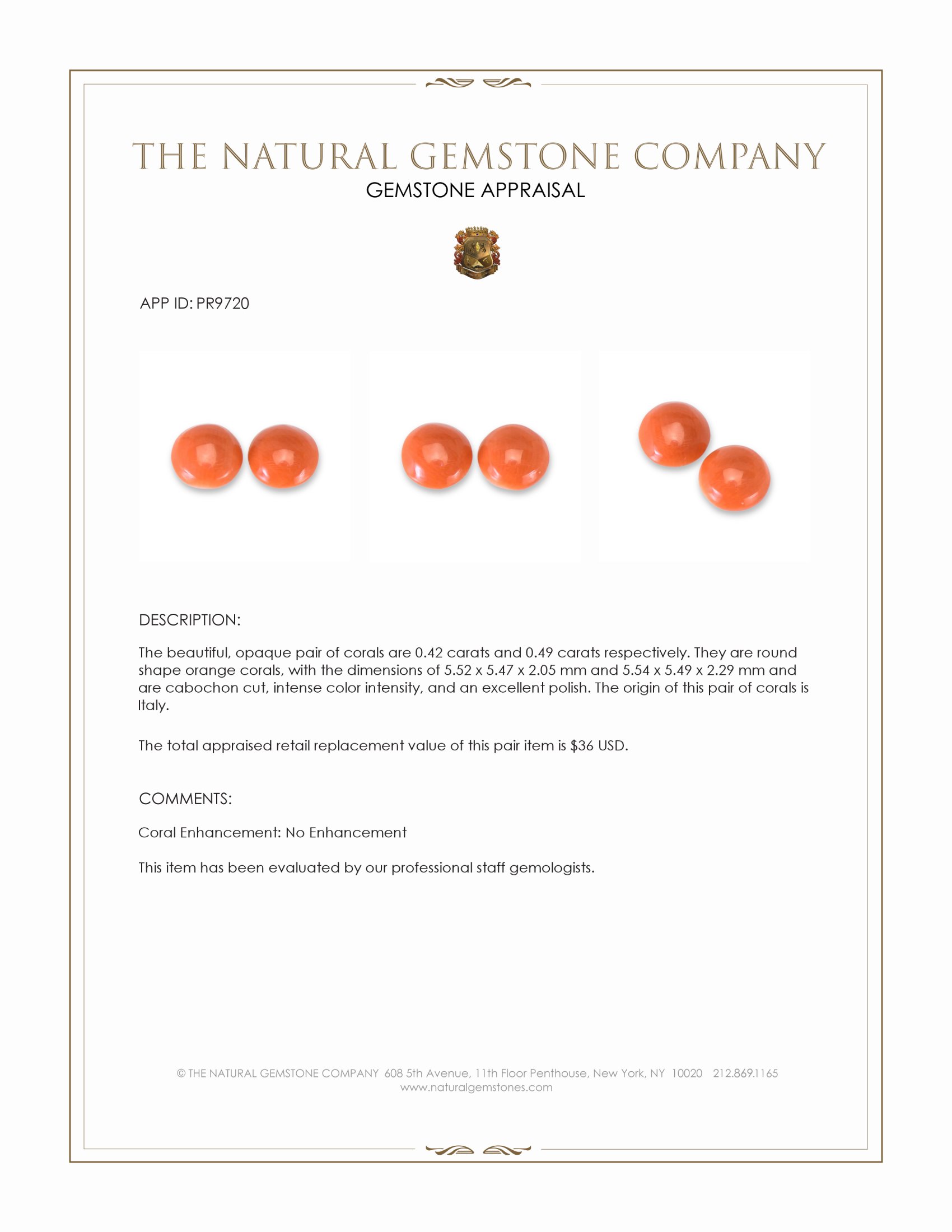 THE NATURAL GEMSTONE COMPANY
GEMSTONE APPRAISAL

APP ID: PR9720

DESCRIPTION:

The beautiful, opaque pair of corals are 0.42 carats and 0.49 carats respectively. They are round shape orange corals, with the dimensions of 5.52 x 5.47 x 2.05 mm and 5.54 x 5.49 x 2.29 mm and are cabochon cut, intense color intensity, and an excellent polish. The origin of this pair of corals is Italy.

The total appraised retail replacement value of this pair item is \$36 USD.

COMMENTS:

Coral Enhancement: No Enhancement

This item has been evaluated by our professional staff gemologists.

© THE NATURAL GEMSTONE COMPANY 608 5th Avenue, 11th Floor Penthouse, New York, NY 10020 212.869.1165
www.naturalgemstones.com